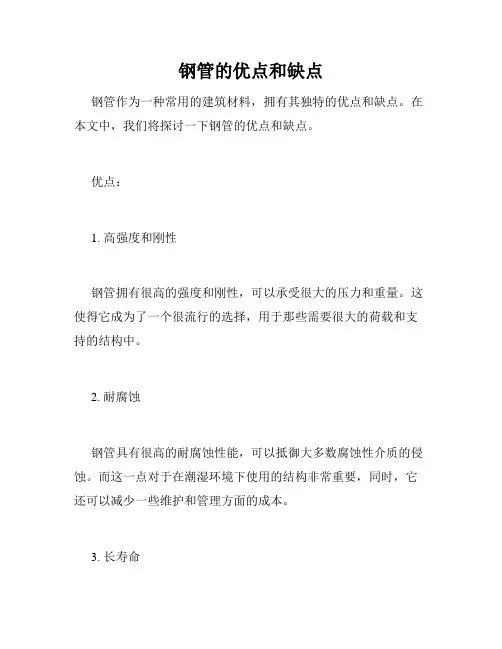 钢管的优点和缺点

钢管作为一种常用的建筑材料，拥有其独特的优点和缺点。在本文中，我们将探讨一下钢管的优点和缺点。

优点：

1. 高强度和刚性

钢管拥有很高的强度和刚性，可以承受很大的压力和重量。这使得它成为了一个很流行的选择，用于那些需要很大的荷载和支持的结构中。

2. 耐腐蚀

钢管具有很高的耐腐蚀性能，可以抵御大多数腐蚀性介质的侵蚀。而这一点对于在潮湿环境下使用的结构非常重要，同时，它还可以减少一些维护和管理方面的成本。

3. 长寿命